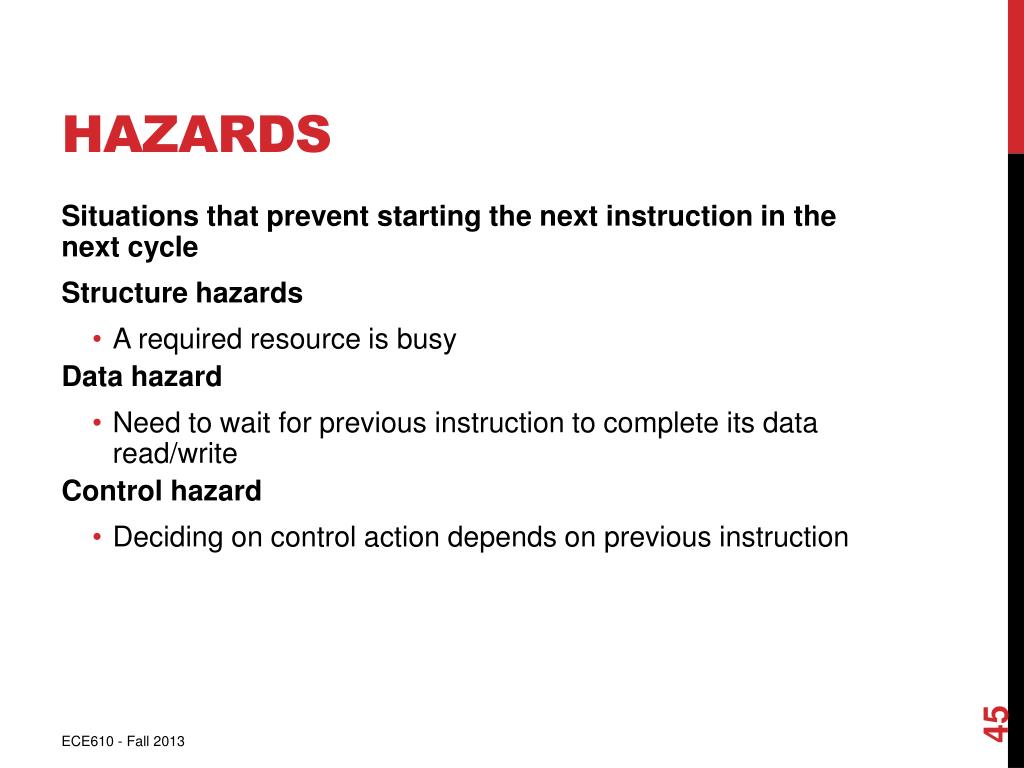 HAZARDS

Situations that prevent starting the next instruction in the next cycle

Structure hazards

• A required resource is busy

Data hazard

• Need to wait for previous instruction to complete its data read/write

Control hazard

• Deciding on control action depends on previous instruction

ECE610 - Fall 2013

45